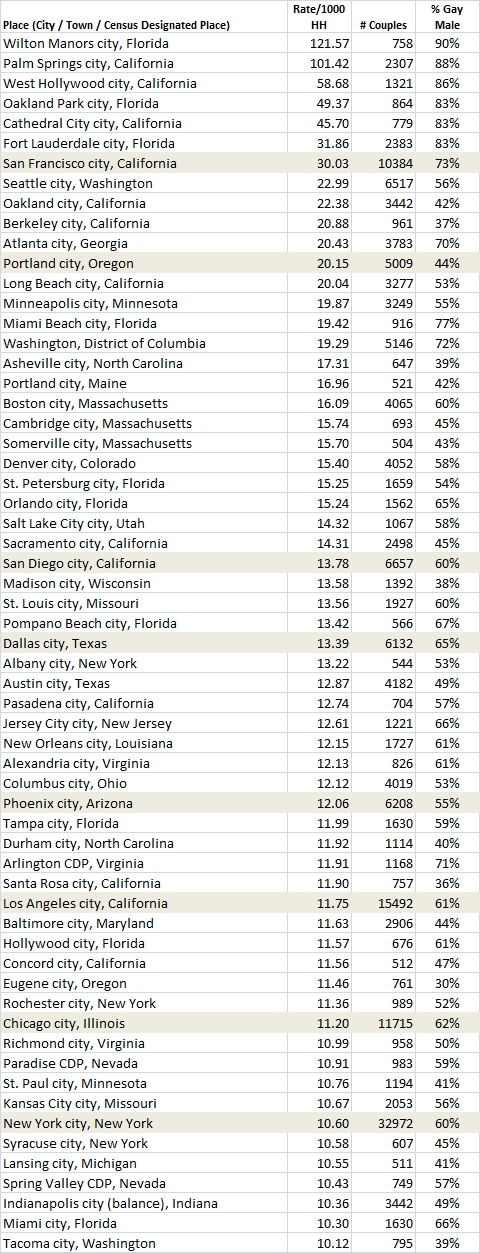 | Place (City / Town / Census Designated Place) | Rate/1000 HH | # Couples | % Gay Male |
|---|---|---|---|
| Wilton Manors city, Florida | 121.57 | 758 | 90% |
| Palm Springs city, California | 101.42 | 2307 | 88% |
| West Hollywood city, California | 58.68 | 1321 | 86% |
| Oakland Park city, Florida | 49.37 | 864 | 83% |
| Cathedral City city, California | 45.70 | 779 | 83% |
| Fort Lauderdale city, Florida | 31.86 | 2383 | 83% |
| San Francisco city, California | 30.03 | 10384 | 73% |
| Seattle city, Washington | 22.99 | 6517 | 56% |
| Oakland city, California | 22.38 | 3442 | 42% |
| Berkeley city, California | 20.88 | 961 | 37% |
| Atlanta city, Georgia | 20.43 | 3783 | 70% |
| Portland city, Oregon | 20.15 | 5009 | 44% |
| Long Beach city, California | 20.04 | 3277 | 53% |
| Minneapolis city, Minnesota | 19.87 | 3249 | 55% |
| Miami Beach city, Florida | 19.42 | 916 | 77% |
| Washington, District of Columbia | 19.29 | 5146 | 72% |
| Asheville city, North Carolina | 17.31 | 647 | 39% |
| Portland city, Maine | 16.96 | 521 | 42% |
| Boston city, Massachusetts | 16.09 | 4065 | 60% |
| Cambridge city, Massachusetts | 15.74 | 693 | 45% |
| Somerville city, Massachusetts | 15.70 | 504 | 43% |
| Denver city, Colorado | 15.40 | 4052 | 58% |
| St. Petersburg city, Florida | 15.25 | 1659 | 54% |
| Orlando city, Florida | 15.24 | 1562 | 65% |
| Salt Lake City city, Utah | 14.32 | 1067 | 58% |
| Sacramento city, California | 14.31 | 2498 | 45% |
| San Diego city, California | 13.78 | 6657 | 60% |
| Madison city, Wisconsin | 13.58 | 1392 | 38% |
| St. Louis city, Missouri | 13.56 | 1927 | 60% |
| Pompano Beach city, Florida | 13.42 | 566 | 67% |
| Dallas city, Texas | 13.39 | 6132 | 65% |
| Albany city, New York | 13.22 | 544 | 53% |
| Austin city, Texas | 12.87 | 4182 | 49% |
| Pasadena city, California | 12.74 | 704 | 57% |
| Jersey City city, New Jersey | 12.61 | 1221 | 66% |
| New Orleans city, Louisiana | 12.15 | 1727 | 61% |
| Alexandria city, Virginia | 12.13 | 826 | 61% |
| Columbus city, Ohio | 12.12 | 4019 | 53% |
| Phoenix city, Arizona | 12.06 | 6208 | 55% |
| Tampa city, Florida | 11.99 | 1630 | 59% |
| Durham city, North Carolina | 11.92 | 1114 | 40% |
| Arlington CDP, Virginia | 11.91 | 1168 | 71% |
| Santa Rosa city, California | 11.90 | 757 | 36% |
| Los Angeles city, California | 11.75 | 15492 | 61% |
| Baltimore city, Maryland | 11.63 | 2906 | 44% |
| Hollywood city, Florida | 11.57 | 676 | 61% |
| Concord city, California | 11.56 | 512 | 47% |
| Eugene city, Oregon | 11.46 | 761 | 30% |
| Rochester city, New York | 11.36 | 989 | 52% |
| Chicago city, Illinois | 11.20 | 11715 | 62% |
| Richmond city, Virginia | 10.99 | 958 | 50% |
| Paradise CDP, Nevada | 10.91 | 983 | 59% |
| St. Paul city, Minnesota | 10.76 | 1194 | 41% |
| Kansas City city, Missouri | 10.67 | 2053 | 56% |
| New York city, New York | 10.60 | 32972 | 60% |
| Syracuse city, New York | 10.58 | 607 | 45% |
| Lansing city, Michigan | 10.55 | 511 | 41% |
| Spring Valley CDP, Nevada | 10.43 | 749 | 57% |
| Indianapolis city (balance), Indiana | 10.36 | 3442 | 49% |
| Miami city, Florida | 10.30 | 1630 | 66% |
| Tacoma city, Washington | 10.12 | 795 | 39% |